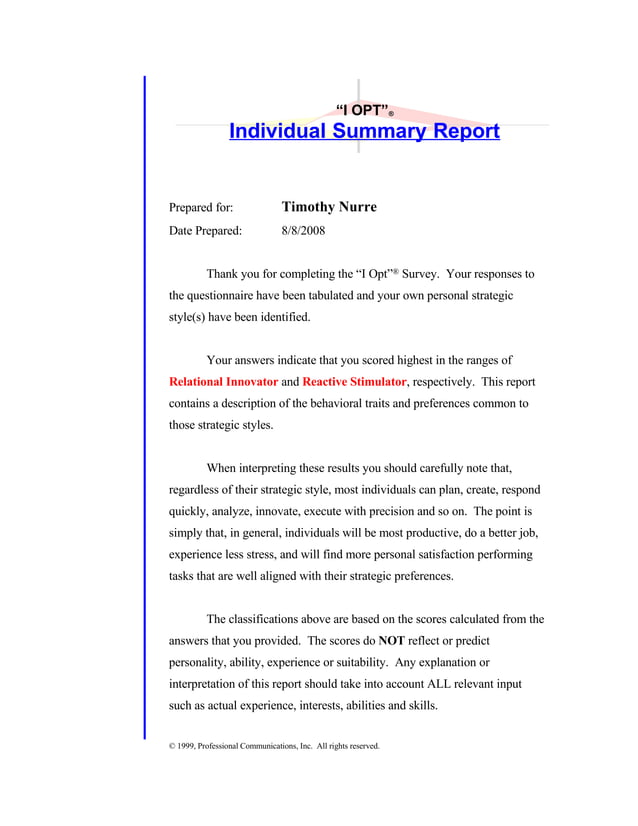 "I OPT"®

Individual Summary Report

Prepared for: Timothy Nurre

Date Prepared: 8/8/2008

Thank you for completing the "I Opt"® Survey. Your responses to the questionnaire have been tabulated and your own personal strategic style(s) have been identified.

Your answers indicate that you scored highest in the ranges of Relational Innovator and Reactive Stimulator, respectively. This report contains a description of the behavioral traits and preferences common to those strategic styles.

When interpreting these results you should carefully note that, regardless of their strategic style, most individuals can plan, create, respond quickly, analyze, innovate, execute with precision and so on. The point is simply that, in general, individuals will be most productive, do a better job, experience less stress, and will find more personal satisfaction performing tasks that are well aligned with their strategic preferences.

The classifications above are based on the scores calculated from the answers that you provided. The scores do NOT reflect or predict personality, ability, experience or suitability. Any explanation or interpretation of this report should take into account ALL relevant input such as actual experience, interests, abilities and skills.

© 1999, Professional Communications, Inc. All rights reserved.